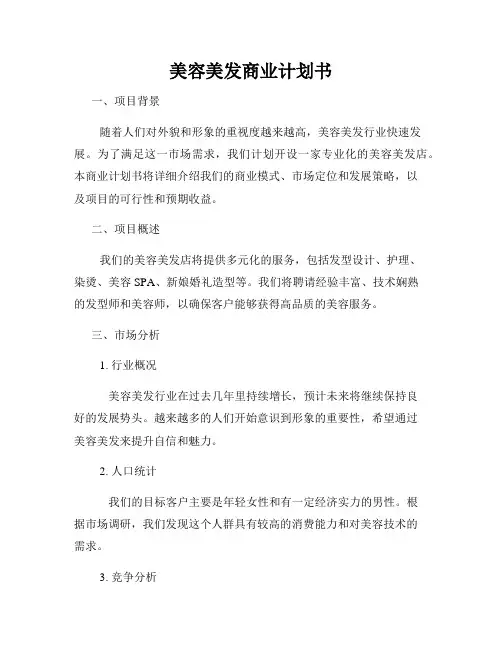 美容美发商业计划书

一、项目背景

随着人们对外貌和形象的重视度越来越高，美容美发行业快速发展。为了满足这一市场需求，我们计划开设一家专业化的美容美发店。本商业计划书将详细介绍我们的商业模式、市场定位和发展策略，以及项目的可行性和预期收益。

二、项目概述

我们的美容美发店将提供多元化的服务，包括发型设计、护理、染烫、美容 SPA、新娘婚礼造型等。我们将聘请经验丰富、技术娴熟的发型师和美容师，以确保客户能够获得高品质的美容服务。

三、市场分析

1. 行业概况

美容美发行业在过去几年里持续增长，预计未来将继续保持良好的发展势头。越来越多的人们开始意识到形象的重要性，希望通过美容美发来提升自信和魅力。

2. 人口统计

我们的目标客户主要是年轻女性和有一定经济实力的男性。根据市场调研，我们发现这个人群具有较高的消费能力和对美容技术的需求。

3. 竞争分析